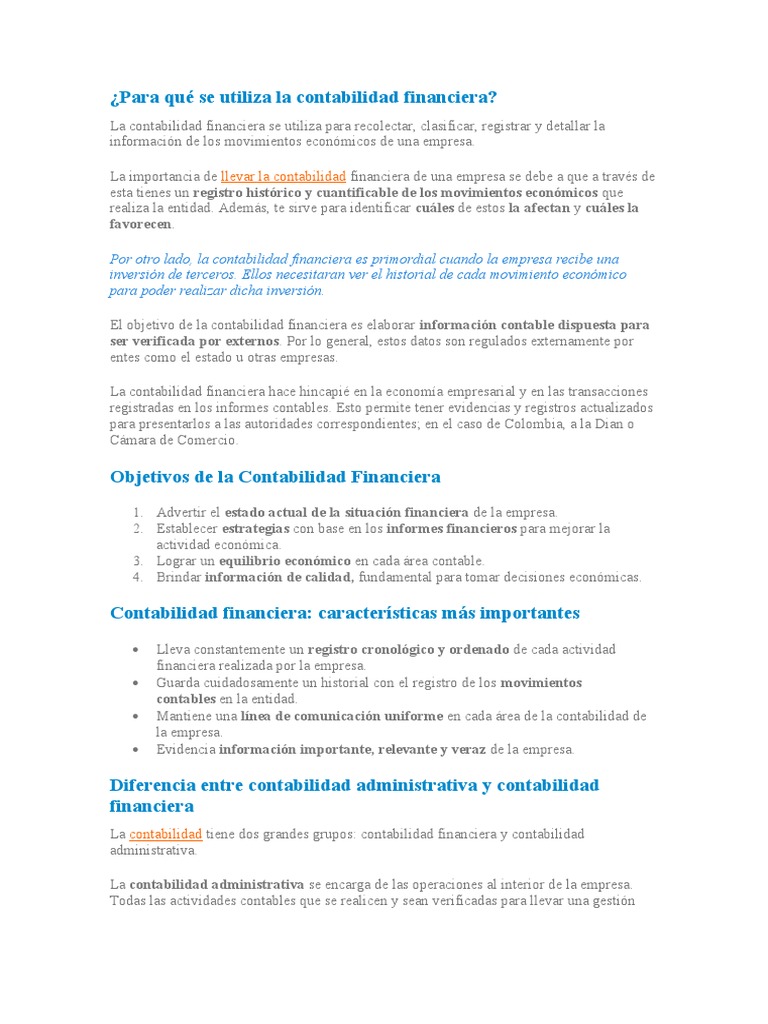 ¿Para qué se utiliza la contabilidad financiera?

La contabilidad financiera se utiliza para recolectar, clasificar, registrar y detallar la información de los movimientos económicos de una empresa.

La importancia de llevar la contabilidad financiera de una empresa se debe a que a través de esta tienes un registro histórico y cuantificable de los movimientos económicos que realiza la entidad. Además, te sirve para identificar cuáles de estos la afectan y cuáles la favorecen.

Por otro lado, la contabilidad financiera es primordial cuando la empresa recibe una inversión de terceros. Ellos necesitaran ver el historial de cada movimiento económico para poder realizar dicha inversión.

El objetivo de la contabilidad financiera es elaborar información contable dispuesta para ser verificada por externos. Por lo general, estos datos son regulados externamente por entes como el estado u otras empresas.

La contabilidad financiera hace hincapié en la economía empresarial y en las transacciones registradas en los informes contables. Esto permite tener evidencias y registros actualizados para presentarlos a las autoridades correspondientes; en el caso de Colombia, a la Dian o Cámara de Comercio.

Objetivos de la Contabilidad Financiera

1. Advertir el estado actual de la situación financiera de la empresa.
2. Establecer estrategias con base en los informes financieros para mejorar la actividad económica.
3. Lograr un equilibrio económico en cada área contable.
4. Brindar información de calidad, fundamental para tomar decisiones económicas.

Contabilidad financiera: características más importantes

• Lleva constantemente un registro cronológico y ordenado de cada actividad financiera realizada por la empresa.
• Guarda cuidadosamente un historial con el registro de los movimientos contables en la entidad.
• Mantiene una línea de comunicación uniforme en cada área de la contabilidad de la empresa.
• Evidencia información importante, relevante y veraz de la empresa.

Diferencia entre contabilidad administrativa y contabilidad financiera

La contabilidad tiene dos grandes grupos: contabilidad financiera y contabilidad administrativa.

La contabilidad administrativa se encarga de las operaciones al interior de la empresa. Todas las actividades contables que se realicen y sean verificadas para llevar una gestión